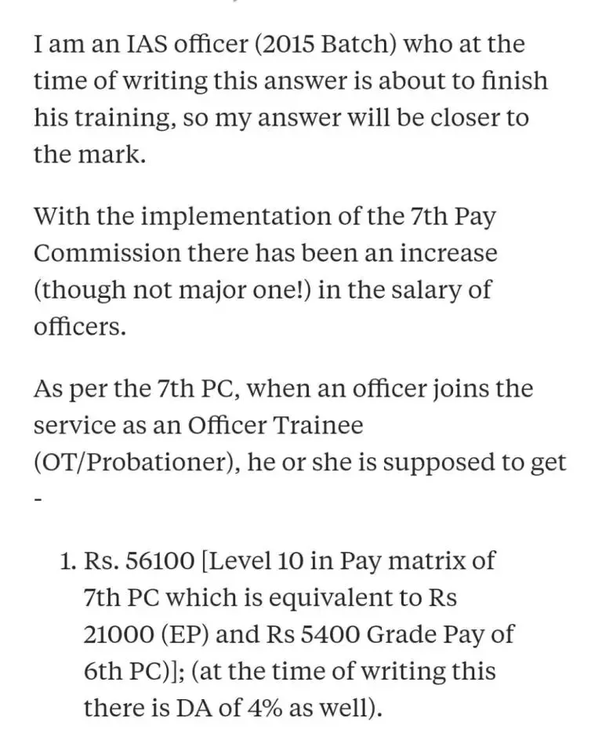 I am an IAS officer (2015 Batch) who at the time of writing this answer is about to finish his training, so my answer will be closer to the mark.

With the implementation of the 7th Pay Commission there has been an increase (though not major one!) in the salary of officers.

As per the 7th PC, when an officer joins the service as an Officer Trainee (OT/Probationer), he or she is supposed to get -

1. Rs. 56100 [Level 10 in Pay matrix of 7th PC which is equivalent to Rs 21000 (EP) and Rs 5400 Grade Pay of 6th PC)]; (at the time of writing this there is DA of 4% as well).